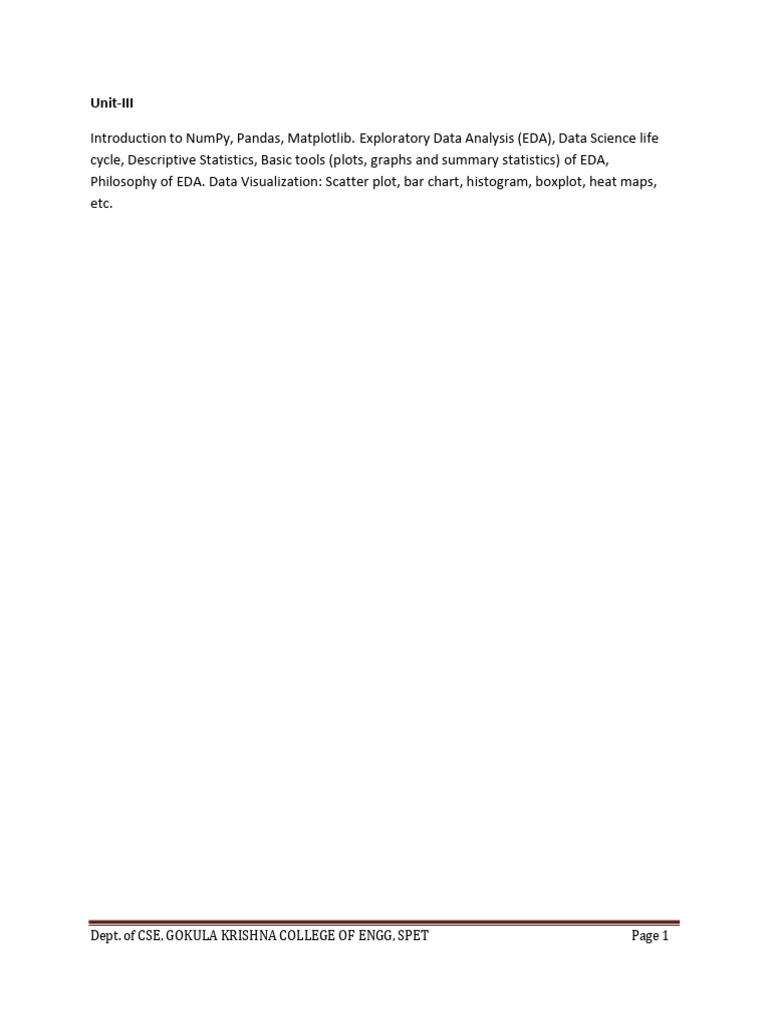 Unit-III

Introduction to NumPy, Pandas, Matplotlib. Exploratory Data Analysis (EDA), Data Science life cycle, Descriptive Statistics, Basic tools (plots, graphs and summary statistics) of EDA, Philosophy of EDA. Data Visualization: Scatter plot, bar chart, histogram, boxplot, heat maps, etc.

Dept. of CSE, GOKULA KRISHNA COLLEGE OF ENGG, SPET

Page 1